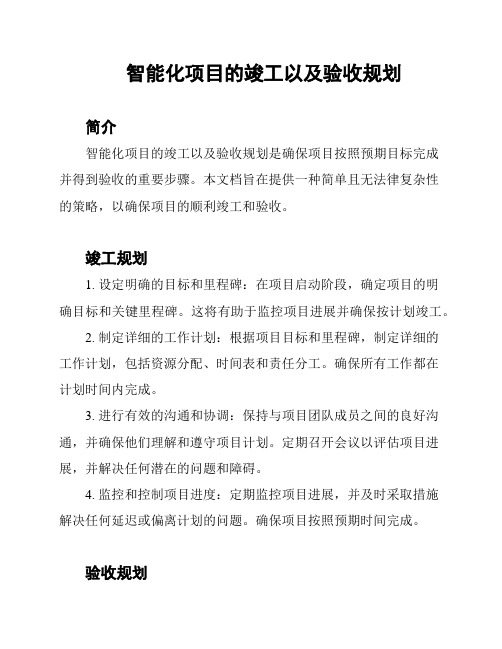 智能化项目的竣工以及验收规划

简介

智能化项目的竣工以及验收规划是确保项目按照预期目标完成并得到验收的重要步骤。本文档旨在提供一种简单且无法律复杂性的策略，以确保项目的顺利竣工和验收。

竣工规划

1. 设定明确的目标和里程碑：在项目启动阶段，确定项目的明确目标和关键里程碑。这将有助于监控项目进展并确保按计划竣工。

2. 制定详细的工作计划：根据项目目标和里程碑，制定详细的工作计划，包括资源分配、时间表和责任分工。确保所有工作都在计划时间内完成。

3. 进行有效的沟通和协调：保持与项目团队成员之间的良好沟通，并确保他们理解和遵守项目计划。定期召开会议以评估项目进展，并解决任何潜在的问题和障碍。

4. 监控和控制项目进度：定期监控项目进展，并及时采取措施解决任何延迟或偏离计划的问题。确保项目按照预期时间完成。

验收规划